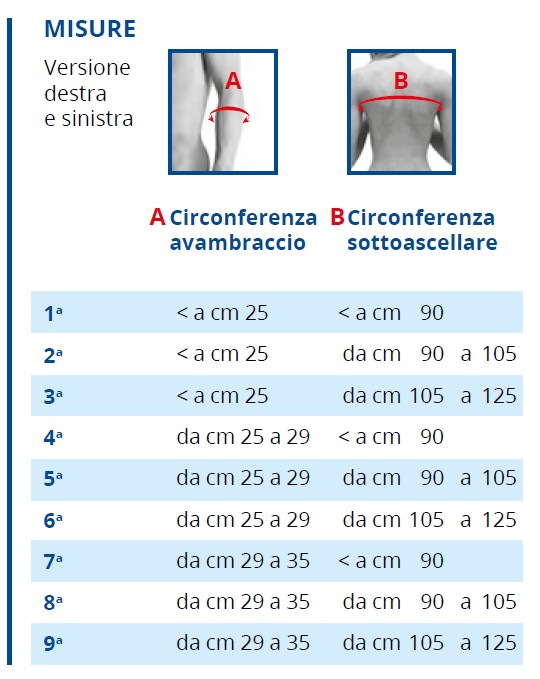 MISURE

Versione destra e sinistra

A

B

| | A Circonferenza avambraccio | B Circonferenza sottoascellare |
|---|---|---|
| 1ª | < a cm 25 | < a cm 90 |
| 2ª | < a cm 25 | da cm 90 a 105 |
| 3ª | < a cm 25 | da cm 105 a 125 |
| 4ª | da cm 25 a 29 | < a cm 90 |
| 5ª | da cm 25 a 29 | da cm 90 a 105 |
| 6ª | da cm 25 a 29 | da cm 105 a 125 |
| 7ª | da cm 29 a 35 | < a cm 90 |
| 8ª | da cm 29 a 35 | da cm 90 a 105 |
| 9ª | da cm 29 a 35 | da cm 105 a 125 |